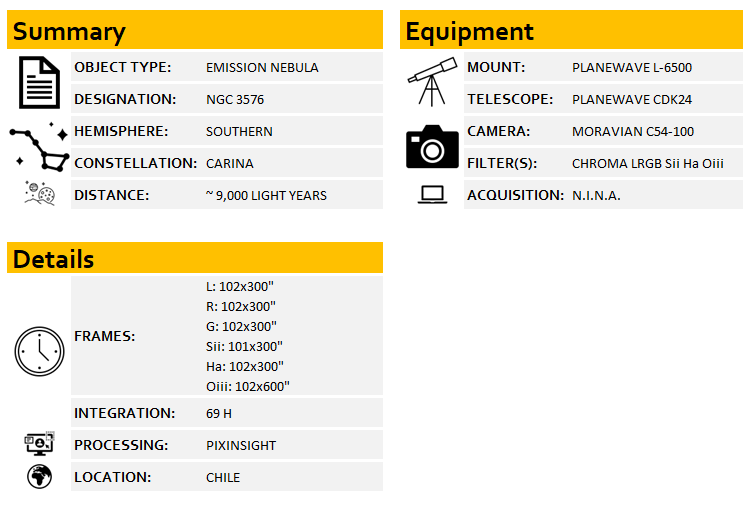 Summary

| OBJECT TYPE: | EMISSION NEBULA |
|---|---|
| DESIGNATION: | NGC 3576 |
| HEMISPHERE: | SOUTHERN |
| CONSTELLATION: | CARINA |
| DISTANCE: | ~ 9,000 LIGHT YEARS |

Equipment

| MOUNT: | PLANEWAVE L-6500 |
|---|---|
| TELESCOPE: | PLANEWAVE CDK24 |
| CAMERA: | MORAVIAN C54-100 |
| FILTER(S): | CHROMA LRGB Sii Ha Oiii |
| ACQUISITION: | N.I.N.A. |

Details

| FRAMES: | L: 102x300" R: 102x300" G: 102x300" Sii: 101x300" Ha: 102x300" Oiii: 102x600" |
|---|---|
| INTEGRATION: | 69 H |
| PROCESSING: | PIXINSIGHT |
| LOCATION: | CHILE |